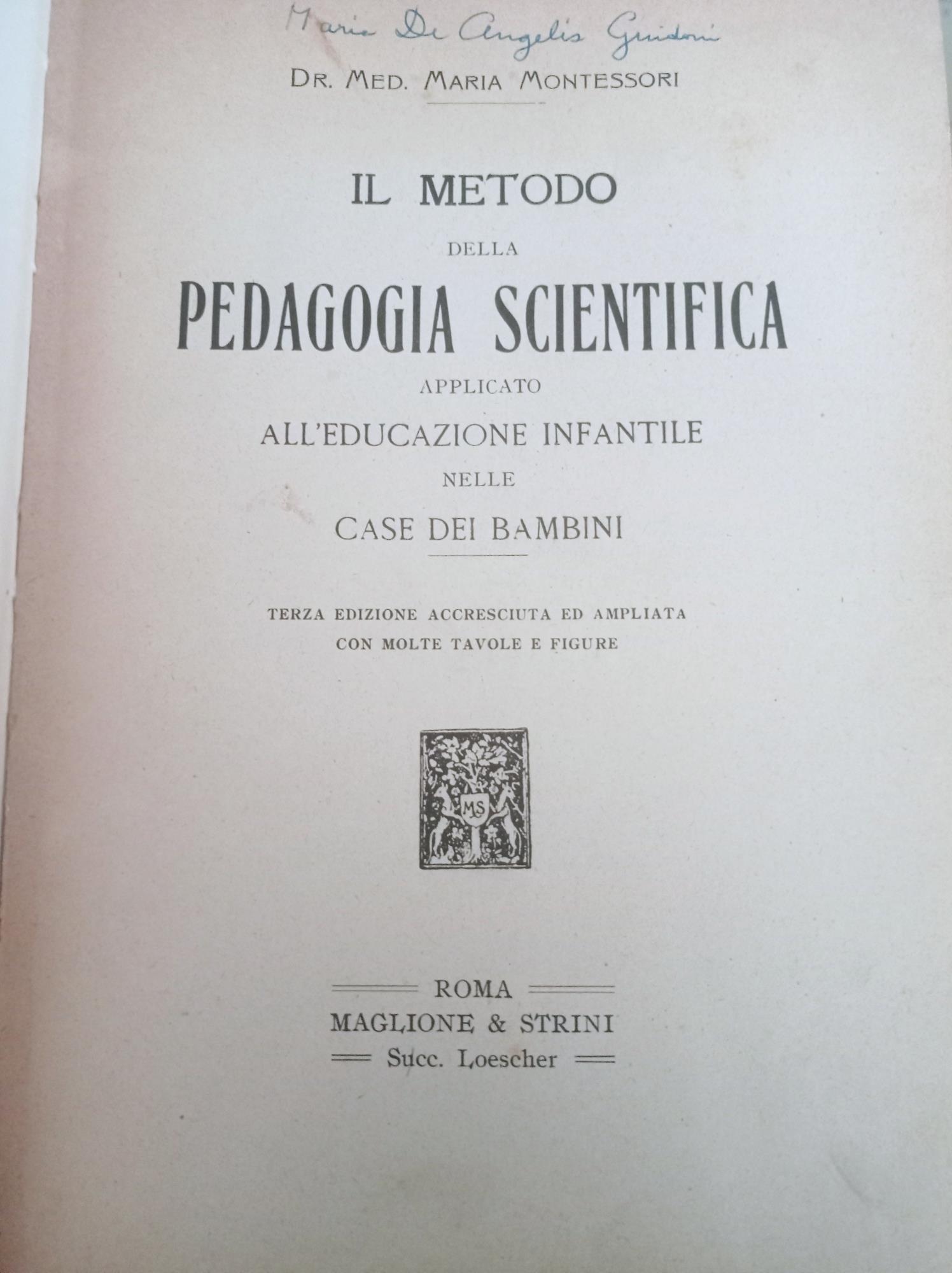 Maria De Angelis Guidoni

DR. MED. MARIA MONTESSORI

IL METODO
DELLA
PEDAGOGIA SCIENTIFICA
APPLICATO
ALL'EDUCAZIONE INFANTILE
NELLE
CASE DEI BAMBINI

TERZA EDIZIONE ACCRESCIUTA ED AMPLIATA
CON MOLTE TAVOLE E FIGURE

MS

ROMA
MAGLIONE & STRINI
Succ. Loescher